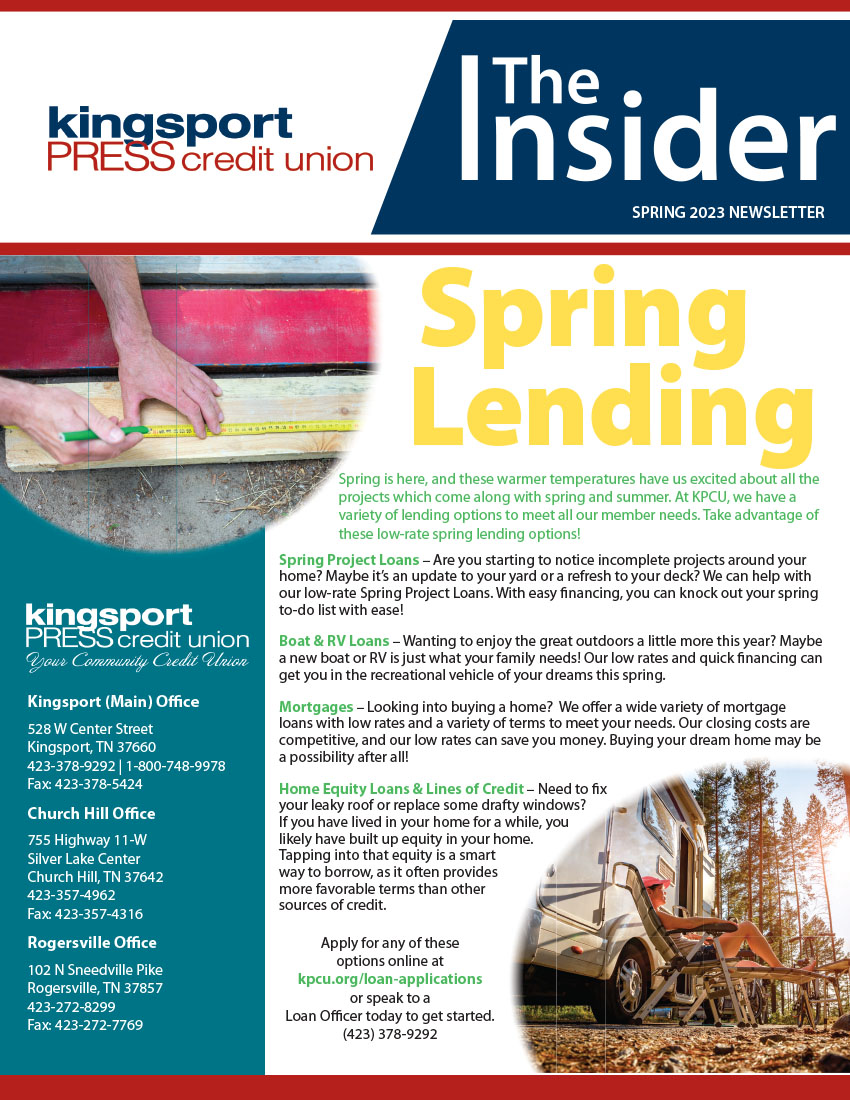 kingsport PRESS credit union

The Insider

SPRING 2023 NEWSLETTER

Spring Lending

Spring is here, and these warmer temperatures have us excited about all the projects which come along with spring and summer. At KPCU, we have a variety of lending options to meet all our member needs. Take advantage of these low-rate spring lending options!

Spring Project Loans – Are you starting to notice incomplete projects around your home? Maybe it's an update to your yard or a refresh to your deck? We can help with our low-rate Spring Project Loans. With easy financing, you can knock out your spring to-do list with ease!

Boat & RV Loans – Wanting to enjoy the great outdoors a little more this year? Maybe a new boat or RV is just what your family needs! Our low rates and quick financing can get you in the recreational vehicle of your dreams this spring.

Mortgages – Looking into buying a home? We offer a wide variety of mortgage loans with low rates and a variety of terms to meet your needs. Our closing costs are competitive, and our low rates can save you money. Buying your dream home may be a possibility after all!

Home Equity Loans & Lines of Credit – Need to fix your leaky roof or replace some drafty windows? If you have lived in your home for a while, you likely have built up equity in your home. Tapping into that equity is a smart way to borrow, as it often provides more favorable terms than other sources of credit.

Apply for any of these options online at kpcu.org/loan-applications or speak to a Loan Officer today to get started. (423) 378-9292

kingsport PRESS credit union
Your Community Credit Union

Kingsport (Main) Office
528 W Center Street
Kingsport, TN 37660
423-378-9292 | 1-800-748-9978
Fax: 423-378-5424

Church Hill Office
755 Highway 11-W
Silver Lake Center
Church Hill, TN 37642
423-357-4962
Fax: 423-357-4316

Rogersville Office
102 N Sneedville Pike
Rogersville, TN 37857
423-272-8299
Fax: 423-272-7769